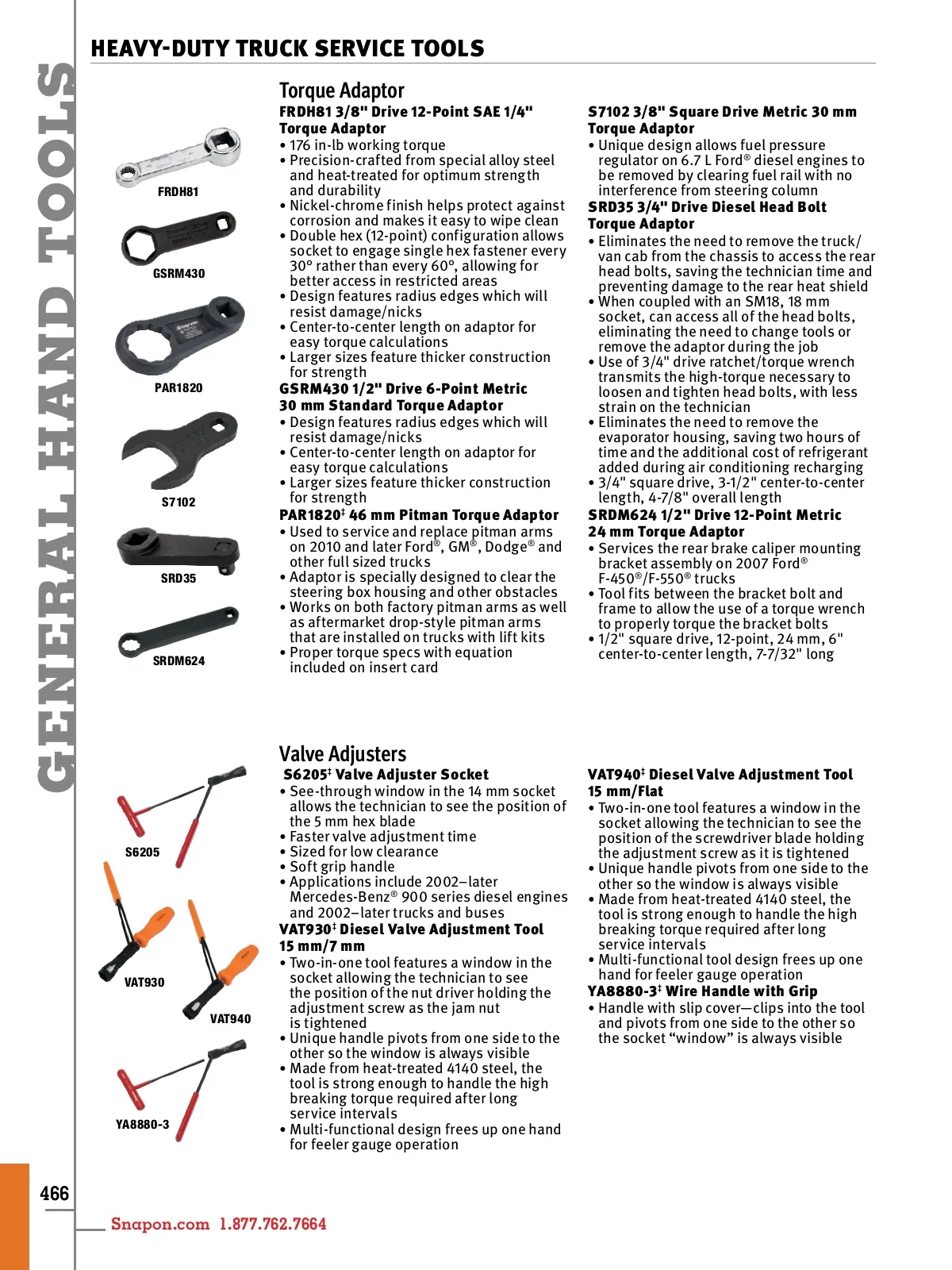 GENERAL HAND TOOLS

HEAVY-DUTY TRUCK SERVICE TOOLS

FRDH81

GSRM430

PAR1820

S7102

SRD35

SRDM624

Torque Adaptor

FRDH81 3/8" Drive 12-Point SAE 1/4" Torque Adaptor
• 176 in-lb working torque
• Precision-crafted from special alloy steel and heat-treated for optimum strength and durability
• Nickel-chrome finish helps protect against corrosion and makes it easy to wipe clean
• Double hex (12-point) configuration allows socket to engage single hex fastener every 30° rather than every 60°, allowing for better access in restricted areas
• Design features radius edges which will resist damage/nicks
• Center-to-center length on adaptor for easy torque calculations
• Larger sizes feature thicker construction for strength

GSRM430 1/2" Drive 6-Point Metric 30 mm Standard Torque Adaptor
• Design features radius edges which will resist damage/nicks
• Center-to-center length on adaptor for easy torque calculations
• Larger sizes feature thicker construction for strength

PAR1820‡ 46 mm Pitman Torque Adaptor
• Used to service and replace pitman arms on 2010 and later Ford®, GM®, Dodge® and other full sized trucks
• Adaptor is specially designed to clear the steering box housing and other obstacles
• Works on both factory pitman arms as well as aftermarket drop-style pitman arms that are installed on trucks with lift kits
• Proper torque specs with equation included on insert card

S7102 3/8" Square Drive Metric 30 mm Torque Adaptor
• Unique design allows fuel pressure regulator on 6.7 L Ford® diesel engines to be removed by clearing fuel rail with no interference from steering column

SRD35 3/4" Drive Diesel Head Bolt Torque Adaptor
• Eliminates the need to remove the truck/van cab from the chassis to access the rear head bolts, saving the technician time and preventing damage to the rear heat shield
• When coupled with an SM18, 18 mm socket, can access all of the head bolts, eliminating the need to change tools or remove the adaptor during the job
• Use of 3/4" drive ratchet/torque wrench transmits the high-torque necessary to loosen and tighten head bolts, with less strain on the technician
• Eliminates the need to remove the evaporator housing, saving two hours of time and the additional cost of refrigerant added during air conditioning recharging
• 3/4" square drive, 3-1/2" center-to-center length, 4-7/8" overall length

SRDM624 1/2" Drive 12-Point Metric 24 mm Torque Adaptor
• Services the rear brake caliper mounting bracket assembly on 2007 Ford® F-450®/F-550® trucks
• Tool fits between the bracket bolt and frame to allow the use of a torque wrench to properly torque the bracket bolts
• 1/2" square drive, 12-point, 24 mm, 6" center-to-center length, 7-7/32" long

S6205

VAT930

VAT940

YA8880-3

Valve Adjusters

S6205‡ Valve Adjuster Socket
• See-through window in the 14 mm socket allows the technician to see the position of the 5 mm hex blade
• Faster valve adjustment time
• Sized for low clearance
• Soft grip handle
• Applications include 2002–later Mercedes-Benz® 900 series diesel engines and 2002–later trucks and buses

VAT930‡ Diesel Valve Adjustment Tool 15 mm/7 mm
• Two-in-one tool features a window in the socket allowing the technician to see the position of the nut driver holding the adjustment screw as the jam nut is tightened
• Unique handle pivots from one side to the other so the window is always visible
• Made from heat-treated 4140 steel, the tool is strong enough to handle the high breaking torque required after long service intervals
• Multi-functional design frees up one hand for feeler gauge operation

VAT940‡ Diesel Valve Adjustment Tool 15 mm/Flat
• Two-in-one tool features a window in the socket allowing the technician to see the position of the screwdriver blade holding the adjustment screw as it is tightened
• Unique handle pivots from one side to the other so the window is always visible
• Made from heat-treated 4140 steel, the tool is strong enough to handle the high breaking torque required after long service intervals
• Multi-functional tool design frees up one hand for feeler gauge operation

YA8880-3‡ Wire Handle with Grip
• Handle with slip cover—clips into the tool and pivots from one side to the other so the socket “window” is always visible

466

Snapon.com 1.877.762.7664